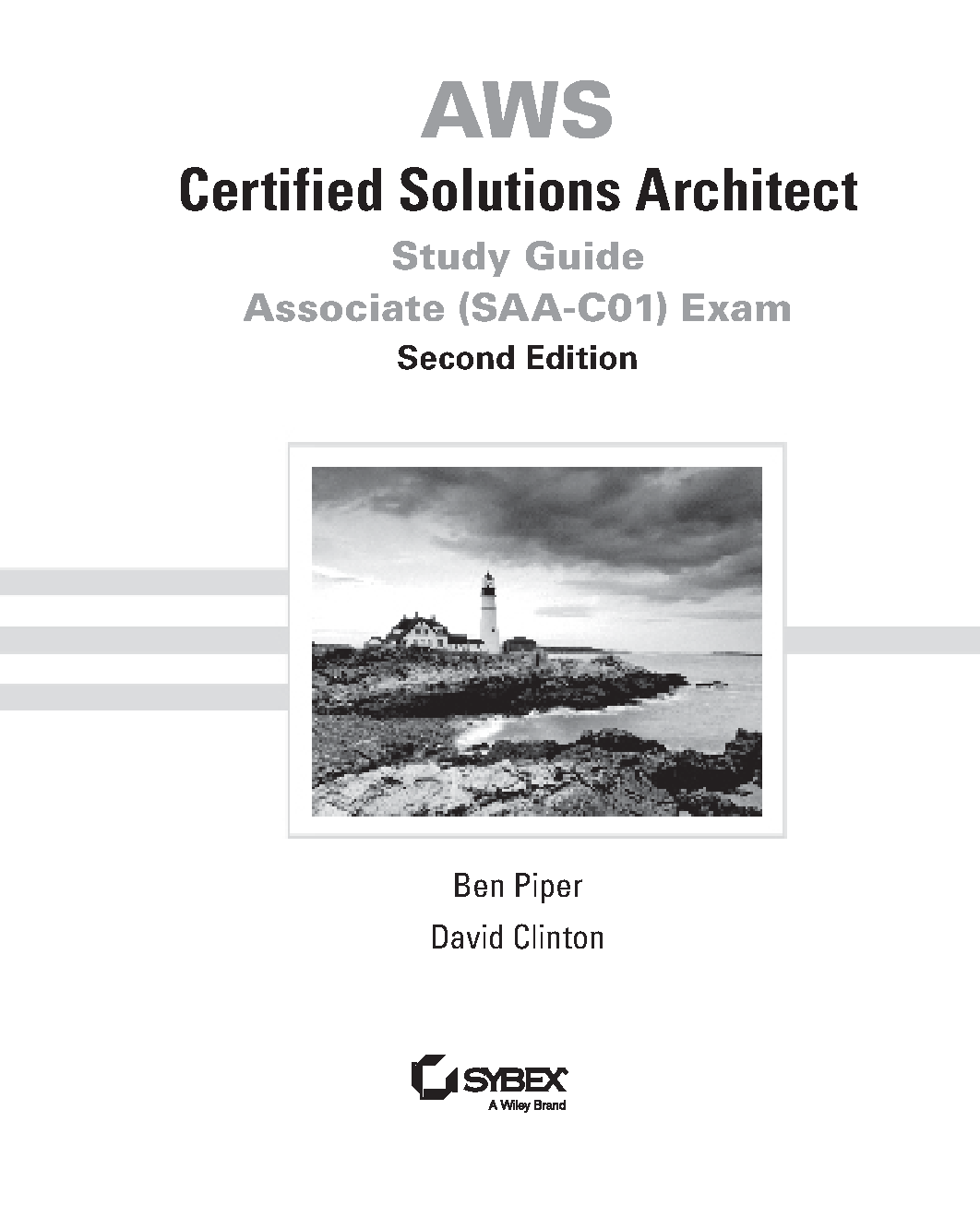 AWS
Certified Solutions Architect
Study Guide
Associate (SAA-C01) Exam
Second Edition

Ben Piper
David Clinton

SYBEX
A Wiley Brand